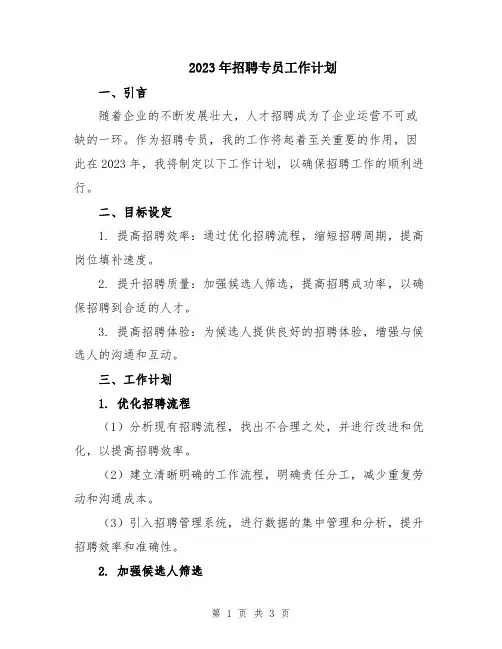 2023年招聘专员工作计划

一、引言

随着企业的不断发展壮大，人才招聘成为了企业运营不可或缺的一环。作为招聘专员，我的工作将起着至关重要的作用，因此在2023年，我将制定以下工作计划，以确保招聘工作的顺利进行。

二、目标设定

1. 提高招聘效率：通过优化招聘流程，缩短招聘周期，提高岗位填补速度。

2. 提升招聘质量：加强候选人筛选，提高招聘成功率，以确保招聘到合适的人才。

3. 提高招聘体验：为候选人提供良好的招聘体验，增强与候选人的沟通和互动。

三、工作计划

1. 优化招聘流程

（1）分析现有招聘流程，找出不合理之处，并进行改进和优化，以提高招聘效率。

（2）建立清晰明确的工作流程，明确责任分工，减少重复劳动和沟通成本。

（3）引入招聘管理系统，进行数据的集中管理和分析，提升招聘效率和准确性。

2. 加强候选人筛选

第 1 页 共 3 页